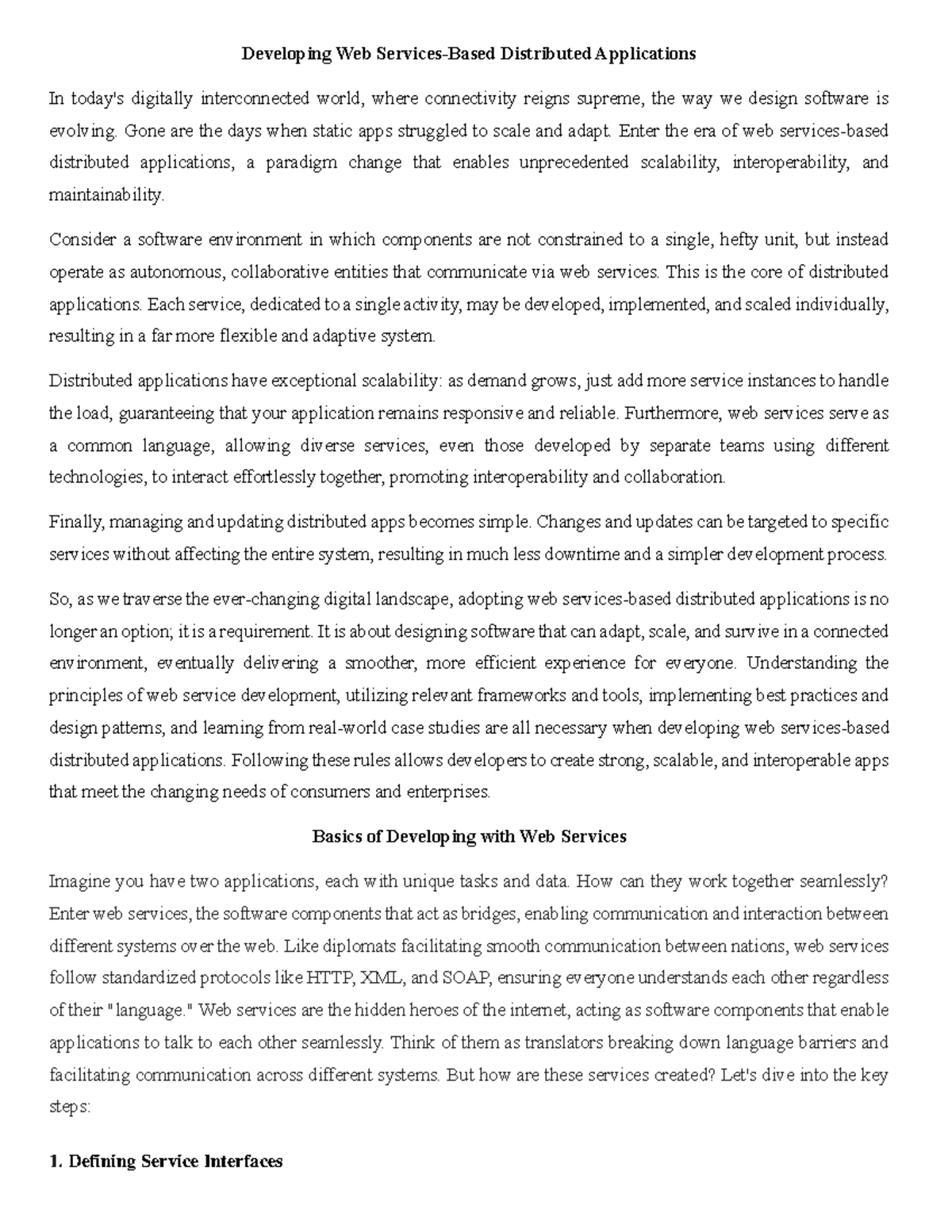 Developing Web Services-Based Distributed Applications

In today's digitally interconnected world, where connectivity reigns supreme, the way we design software is evolving. Gone are the days when static apps struggled to scale and adapt. Enter the era of web services-based distributed applications, a paradigm change that enables unprecedented scalability, interoperability, and maintainability.

Consider a software environment in which components are not constrained to a single, hefty unit, but instead operate as autonomous, collaborative entities that communicate via web services. This is the core of distributed applications. Each service, dedicated to a single activity, may be developed, implemented, and scaled individually, resulting in a far more flexible and adaptive system.

Distributed applications have exceptional scalability: as demand grows, just add more service instances to handle the load, guaranteeing that your application remains responsive and reliable. Furthermore, web services serve as a common language, allowing diverse services, even those developed by separate teams using different technologies, to interact effortlessly together, promoting interoperability and collaboration.

Finally, managing and updating distributed apps becomes simple. Changes and updates can be targeted to specific services without affecting the entire system, resulting in much less downtime and a simpler development process.

So, as we traverse the ever-changing digital landscape, adopting web services-based distributed applications is no longer an option; it is a requirement. It is about designing software that can adapt, scale, and survive in a connected environment, eventually delivering a smoother, more efficient experience for everyone. Understanding the principles of web service development, utilizing relevant frameworks and tools, implementing best practices and design patterns, and learning from real-world case studies are all necessary when developing web services-based distributed applications. Following these rules allows developers to create strong, scalable, and interoperable apps that meet the changing needs of consumers and enterprises.

Basics of Developing with Web Services

Imagine you have two applications, each with unique tasks and data. How can they work together seamlessly? Enter web services, the software components that act as bridges, enabling communication and interaction between different systems over the web. Like diplomats facilitating smooth communication between nations, web services follow standardized protocols like HTTP, XML, and SOAP, ensuring everyone understands each other regardless of their "language." Web services are the hidden heroes of the internet, acting as software components that enable applications to talk to each other seamlessly. Think of them as translators breaking down language barriers and facilitating communication across different systems. But how are these services created? Let's dive into the key steps:

1. Defining Service Interfaces